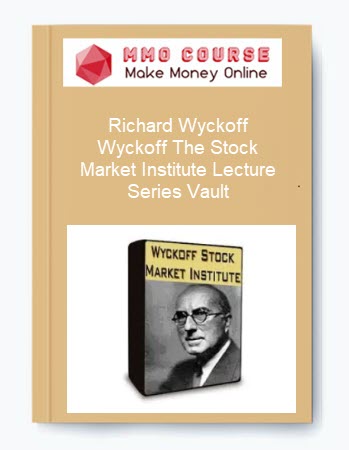 MMO COURSE
Make Money Online

Richard Wyckoff Wyckoff The Stock Market Institute Lecture Series Vault

WYCKOFF STOCK MARKET INSTITUTE